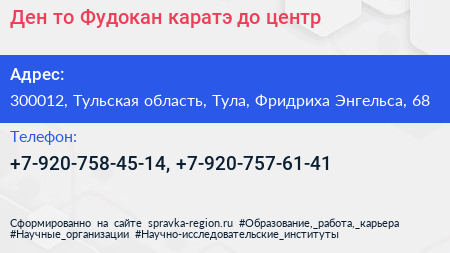 Ден то Фудокан каратэ до центр

Адрес:

300012, Тульская область, Тула, Фридриха Энгельса, 68

Телефон:

+7-920-758-45-14, +7-920-757-61-41

Сформированно на сайте spravka-region.ru #Образование,_работа,_карьера #Научные_организации #Научно-исследовательские_институты